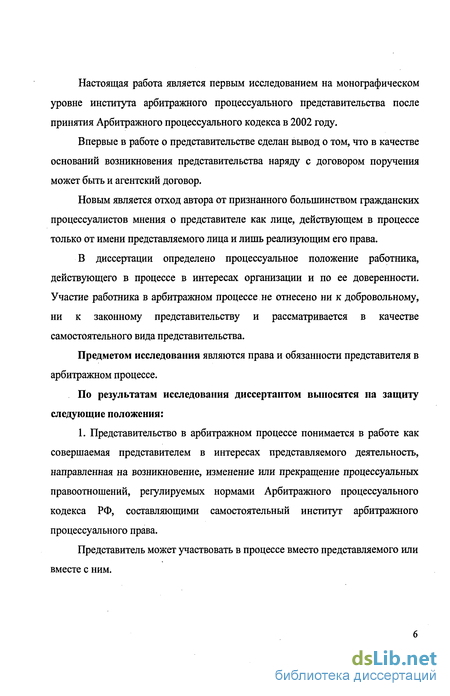 Настоящая работа является первым исследованием на монографическом уровне института арбитражного процессуального представительства после принятия Арбитражного процессуального кодекса в 2002 году.

Впервые в работе о представительстве сделан вывод о том, что в качестве оснований возникновения представительства наряду с договором поручения может быть и агентский договор.

Новым является отход автора от признанного большинством гражданских процессуалистов мнения о представителе как лице, действующем в процессе только от имени представляемого лица и лишь реализующим его права.

В диссертации определено процессуальное положение работника, действующего в процессе в интересах организации и по ее доверенности. Участие работника в арбитражном процессе не отнесено ни к добровольному, ни к законному представительству и рассматривается в качестве самостоятельного вида представительства.

Предметом исследования являются права и обязанности представителя в арбитражном процессе.

По результатам исследования диссертантом выносятся на защиту следующие положения:

1. Представительство в арбитражном процессе понимается в работе как совершаемая представителем в интересах представляемого деятельность, направленная на возникновение, изменение или прекращение процессуальных правоотношений, регулируемых нормами Арбитражного процессуального кодекса РФ, составляющими самостоятельный институт арбитражного процессуального права.

Представитель может участвовать в процессе вместо представляемого или вместе с ним.

6

dsLib.net
библиотека диссертаций